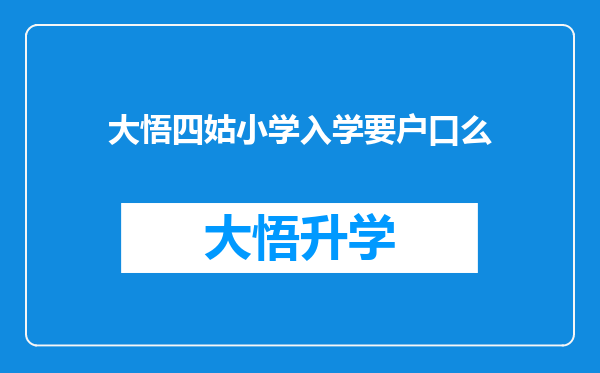 大悟四姑小学入学要户口么

大悟升学